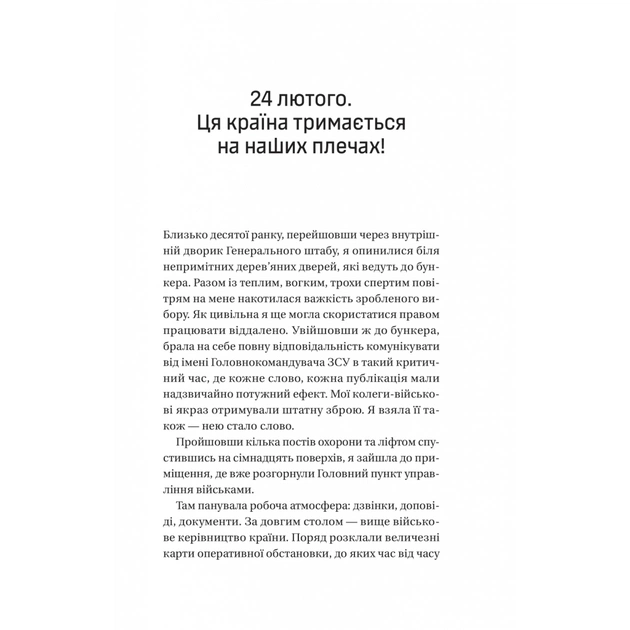 24 лютого.
Ця країна тримається
на наших плечах!

Близько десятої ранку, перейшовши через внутрішній дворик Генерального штабу, я опинилися біля непримітних дерев'яних дверей, які ведуть до бункера. Разом із теплим, вогким, трохи спертим повітрям на мене накотилася важкість зробленого вибору. Як цивільна я ще могла скористатися правом працювати віддалено. Увійшовши ж до бункера, брала на себе повну відповідальність комунікувати від імені Головнокомандувача ЗСУ в такий критичний час, де кожне слово, кожна публікація мали надзвичайно потужний ефект. Мої колеги-військові якраз отримували штатну зброю. Я взяла її також — нею стало слово.

Пройшовши кілька постів охорони та ліфтом спустившись на сімнадцять поверхів, я зайшла до приміщення, де вже розгорнули Головний пункт управління військами.

Там панувала робоча атмосфера: дзвінки, доповіді, документи. За довгим столом — вище військове керівництво країни. Поряд розклали величезні карти оперативної обстановки, до яких час від часу